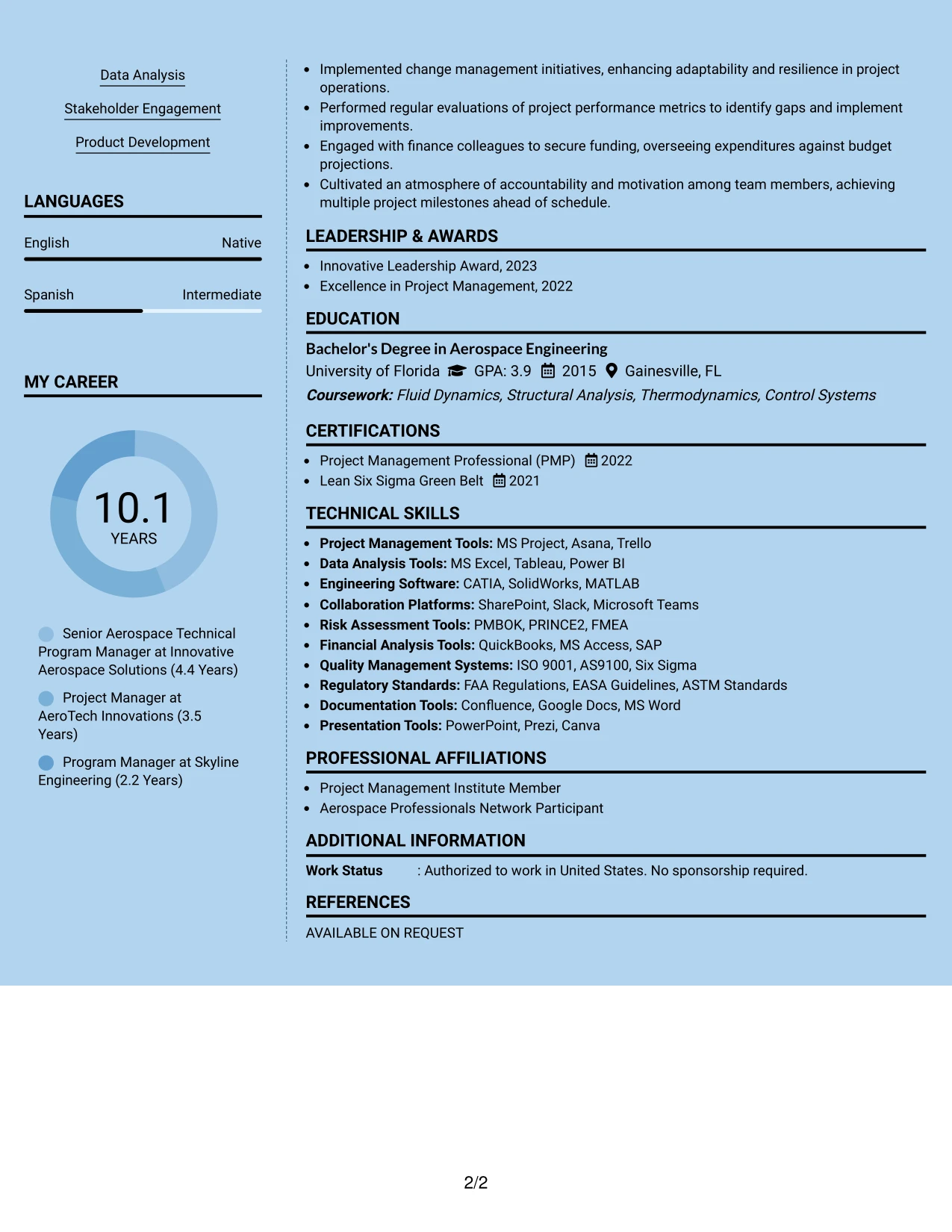 Data Analysis

Stakeholder Engagement

Product Development

LANGUAGES

English Native

Spanish Intermediate

MY CAREER

10.1
YEARS

Senior Aerospace Technical Program Manager at Innovative Aerospace Solutions (4.4 Years)

Project Manager at AeroTech Innovations (3.5 Years)

Program Manager at Skyline Engineering (2.2 Years)

• Implemented change management initiatives, enhancing adaptability and resilience in project operations.
• Performed regular evaluations of project performance metrics to identify gaps and implement improvements.
• Engaged with finance colleagues to secure funding, overseeing expenditures against budget projections.
• Cultivated an atmosphere of accountability and motivation among team members, achieving multiple project milestones ahead of schedule.

LEADERSHIP & AWARDS

• Innovative Leadership Award, 2023
• Excellence in Project Management, 2022

EDUCATION

Bachelor's Degree in Aerospace Engineering
University of Florida GPA: 3.9 2015 Gainesville, FL
Coursework: Fluid Dynamics, Structural Analysis, Thermodynamics, Control Systems

CERTIFICATIONS

• Project Management Professional (PMP) 2022
• Lean Six Sigma Green Belt 2021

TECHNICAL SKILLS

• Project Management Tools: MS Project, Asana, Trello
• Data Analysis Tools: MS Excel, Tableau, Power BI
• Engineering Software: CATIA, SolidWorks, MATLAB
• Collaboration Platforms: SharePoint, Slack, Microsoft Teams
• Risk Assessment Tools: PMBOK, PRINCE2, FMEA
• Financial Analysis Tools: QuickBooks, MS Access, SAP
• Quality Management Systems: ISO 9001, AS9100, Six Sigma
• Regulatory Standards: FAA Regulations, EASA Guidelines, ASTM Standards
• Documentation Tools: Confluence, Google Docs, MS Word
• Presentation Tools: PowerPoint, Prezi, Canva

PROFESSIONAL AFFILIATIONS

• Project Management Institute Member
• Aerospace Professionals Network Participant

ADDITIONAL INFORMATION

Work Status : Authorized to work in United States. No sponsorship required.

REFERENCES

AVAILABLE ON REQUEST

2/2